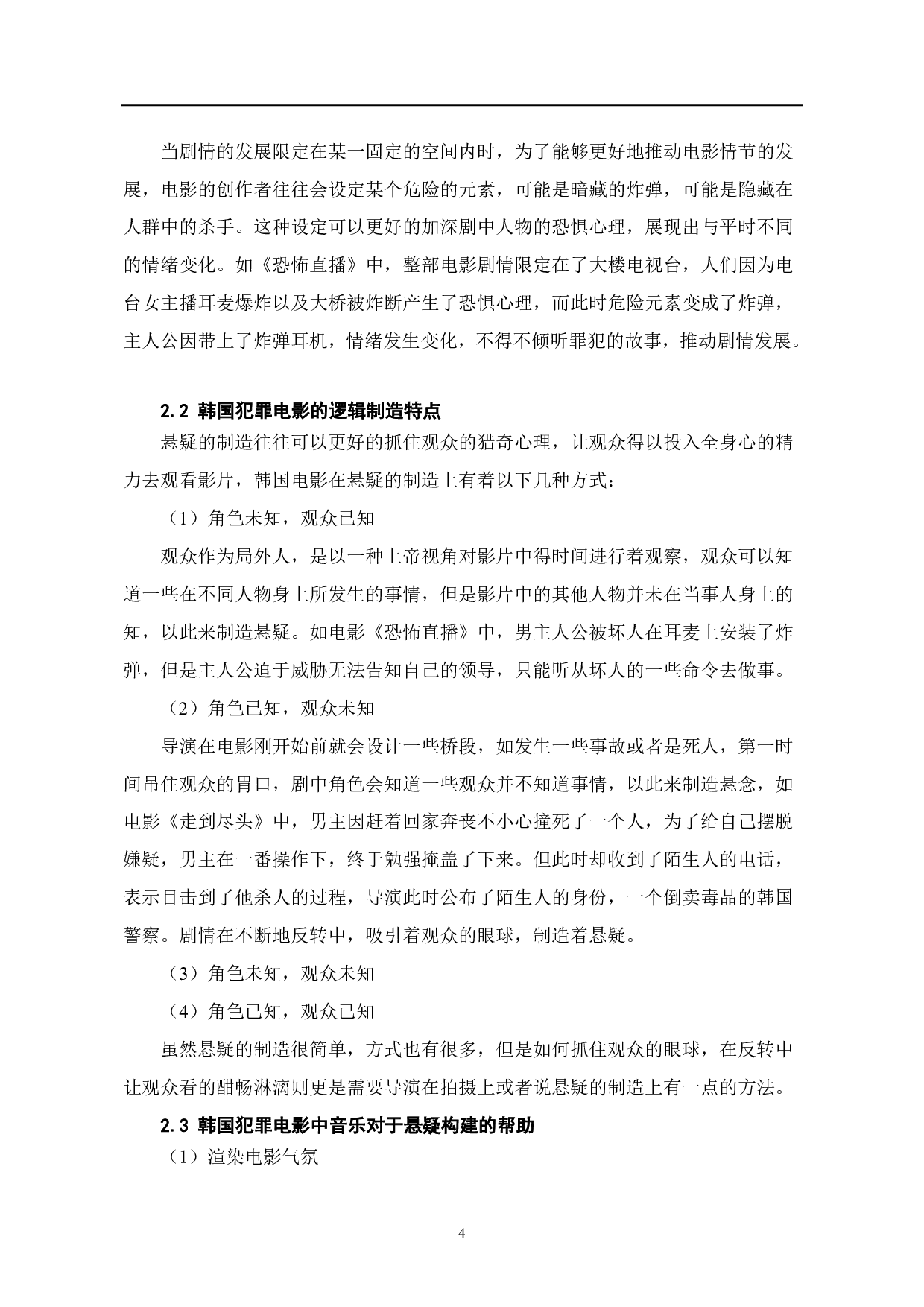 当剧情的发展限定在某一固定的空间内时，为了能够更好地推动电影情节的发展，电影的创作者往往会设定某个危险的元素，可能是暗藏的炸弹，可能是隐藏在人群中的杀手。这种设定可以更好的加深剧中人物的恐惧心理，展现出与平时不同的情绪变化。如《恐怖直播》中，整部电影剧情限定在了大楼电视台，人们因为电台女主播耳麦爆炸以及大桥被炸断产生了恐惧心理，而此时危险元素变成了炸弹，主人公因带上了炸弹耳机，情绪发生变化，不得不倾听罪犯的故事，推动剧情发展。

2.2 韩国犯罪电影的逻辑制造特点

悬疑的制造往往可以更好的抓住观众的猎奇心理，让观众得以投入全身心的精力去观看影片，韩国电影在悬疑的制造上有着以下几种方式：

（1）角色未知，观众已知

观众作为局外人，是以一种上帝视角对影片中得时间进行着观察，观众可以知道一些在不同人物身上所发生的事情，但是影片中的其他人物并未在当事人身上的知，以此来制造悬疑。如电影《恐怖直播》中，男主人公被坏人在耳麦上安装了炸弹，但是主人公迫于威胁无法告知自己的领导，只能听从坏人的一些命令去做事。

（2）角色已知，观众未知

导演在电影刚开始前就会设计一些桥段，如发生一些事故或者是死人，第一时间吊住观众的胃口，剧中角色会知道一些观众并不知道事情，以此来制造悬念，如电影《走到尽头》中，男主因赶着回家奔丧不小心撞死了一个人，为了给自己摆脱嫌疑，男主在一番操作下，终于勉强掩盖了下来。但此时却收到了陌生人的电话，表示目击到了他杀人的过程，导演此时公布了陌生人的身份，一个倒卖毒品的韩国警察。剧情在不断地反转中，吸引着观众的眼球，制造着悬疑。

（3）角色未知，观众未知

（4）角色已知，观众已知

虽然悬疑的制造很简单，方式也有很多，但是如何抓住观众的眼球，在反转中让观众看的酣畅淋漓则更是需要导演在拍摄上或者说悬疑的制造上有一点的方法。

2.3 韩国犯罪电影中音乐对于悬疑构建的帮助

（1）渲染电影气氛

4